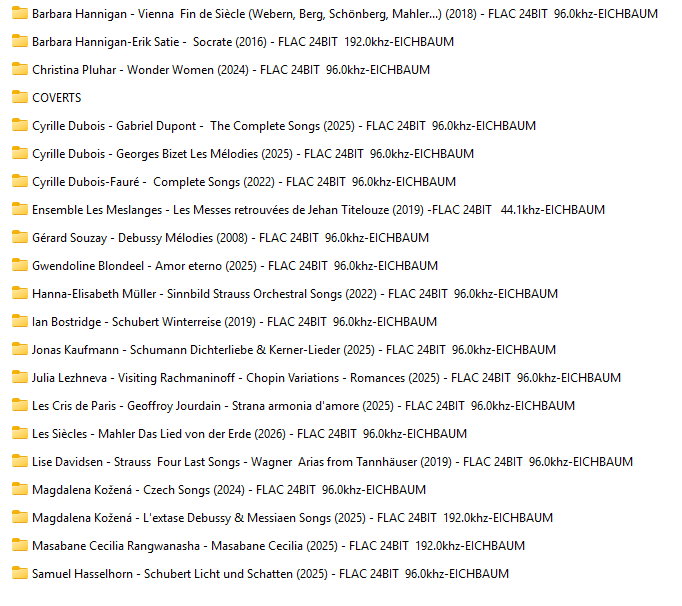 Barbara Hannigan - Vienna Fin de Siècle (Webern, Berg, Schönberg, Mahler...) (2018) - FLAC 24BIT 96.0khz-EICHBAUM

Barbara Hannigan-Erik Satie - Socrate (2016) - FLAC 24BIT 192.0khz-EICHBAUM

Christina Pluhar - Wonder Women (2024) - FLAC 24BIT 96.0khz-EICHBAUM

COVERTS

Cyrille Dubois - Gabriel Dupont - The Complete Songs (2025) - FLAC 24BIT 96.0khz-EICHBAUM

Cyrille Dubois - Georges Bizet Les Mélodies (2025) - FLAC 24BIT 96.0khz-EICHBAUM

Cyrille Dubois-Fauré - Complete Songs (2022) - FLAC 24BIT 96.0khz-EICHBAUM

Ensemble Les Meslanges - Les Messes retrouvées de Jehan Titelouze (2019) -FLAC 24BIT 44.1khz-EICHBAUM

Gérard Souzay - Debussy Mélodies (2008) - FLAC 24BIT 96.0khz-EICHBAUM

Gwendoline Blondeel - Amor eterno (2025) - FLAC 24BIT 96.0khz-EICHBAUM

Hanna-Elisabeth Müller - Sinnbild Strauss Orchestral Songs (2022) - FLAC 24BIT 96.0khz-EICHBAUM

Ian Bostridge - Schubert Winterreise (2019) - FLAC 24BIT 96.0khz-EICHBAUM

Jonas Kaufmann - Schumann Dichterliebe & Kerner-Lieder (2025) - FLAC 24BIT 96.0khz-EICHBAUM

Julia Lezhneva - Visiting Rachmaninoff - Chopin Variations - Romances (2025) - FLAC 24BIT 96.0khz-EICHBAUM

Les Cris de Paris - Geoffroy Jourdain - Strana armonia d'amore (2025) - FLAC 24BIT 96.0khz-EICHBAUM

Les Siècles - Mahler Das Lied von der Erde (2026) - FLAC 24BIT 96.0khz-EICHBAUM

Lise Davidsen - Strauss Four Last Songs - Wagner Arias from Tannhäuser (2019) - FLAC 24BIT 96.0khz-EICHBAUM

Magdalena Kožená - Czech Songs (2024) - FLAC 24BIT 96.0khz-EICHBAUM

Magdalena Kožená - L'extase Debussy & Messiaen Songs (2025) - FLAC 24BIT 192.0khz-EICHBAUM

Masabane Cecilia Rangwanasha - Masabane Cecilia (2025) - FLAC 24BIT 192.0khz-EICHBAUM

Samuel Hasselhorn - Schubert Licht und Schatten (2025) - FLAC 24BIT 96.0khz-EICHBAUM